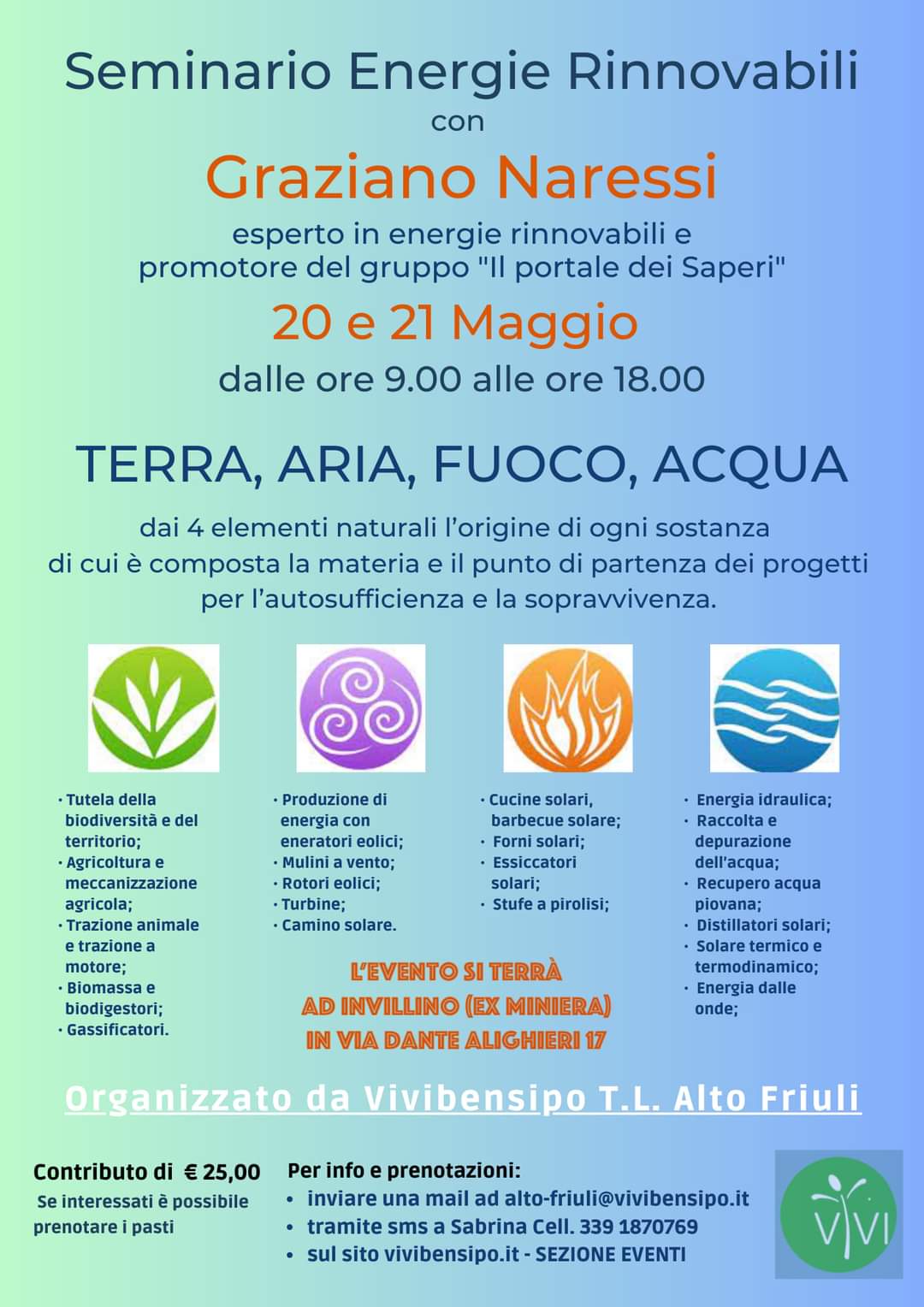 Seminario Energie Rinnovabili
con
Graziano Naressi
esperto in energie rinnovabili e promotore del gruppo "Il portale dei Saperi"
20 e 21 Maggio
dalle ore 9.00 alle ore 18.00

TERRA, ARIA, FUOCO, ACQUA

dai 4 elementi naturali l'origine di ogni sostanza di cui è composta la materia e il punto di partenza dei progetti per l'autosufficienza e la sopravvivenza.

· Tutela della biodiversità e del territorio;
· Agricoltura e meccanizzazione agricola;
· Trazione animale e trazione a motore;
· Biomassa e biodigestori;
· Gassificatori.

· Produzione di energia con eneratori eolici;
· Mulini a vento;
· Rotori eolici;
· Turbine;
· Camino solare.

· Cucine solari, barbecue solare;
· Forni solari;
· Essiccatori solari;
· Stufe a pirolisi;

· Energia idraulica;
· Raccolta e depurazione dell'acqua;
· Recupero acqua piovana;
· Distillatori solari;
· Solare termico e termodinamico;
· Energia dalle onde;

L'EVENTO SI TERRÀ AD INVILLINO (EX MINIERA) IN VIA DANTE ALIGHIERI 17

Organizzato da Vivibensipo T.L. Alto Friuli

Contributo di € 25,00
Se interessati è possibile prenotare i pasti

Per info e prenotazioni:
• inviare una mail ad alto-friuli@vivibensipo.it
• tramite sms a Sabrina Cell. 339 1870769
• sul sito vivibensipo.it - SEZIONE EVENTI

VIVI